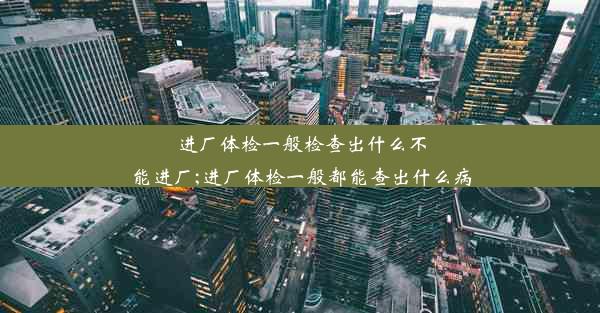 进厂体检一般检查出什么不能进厂;进厂体检一般都能查出什么病